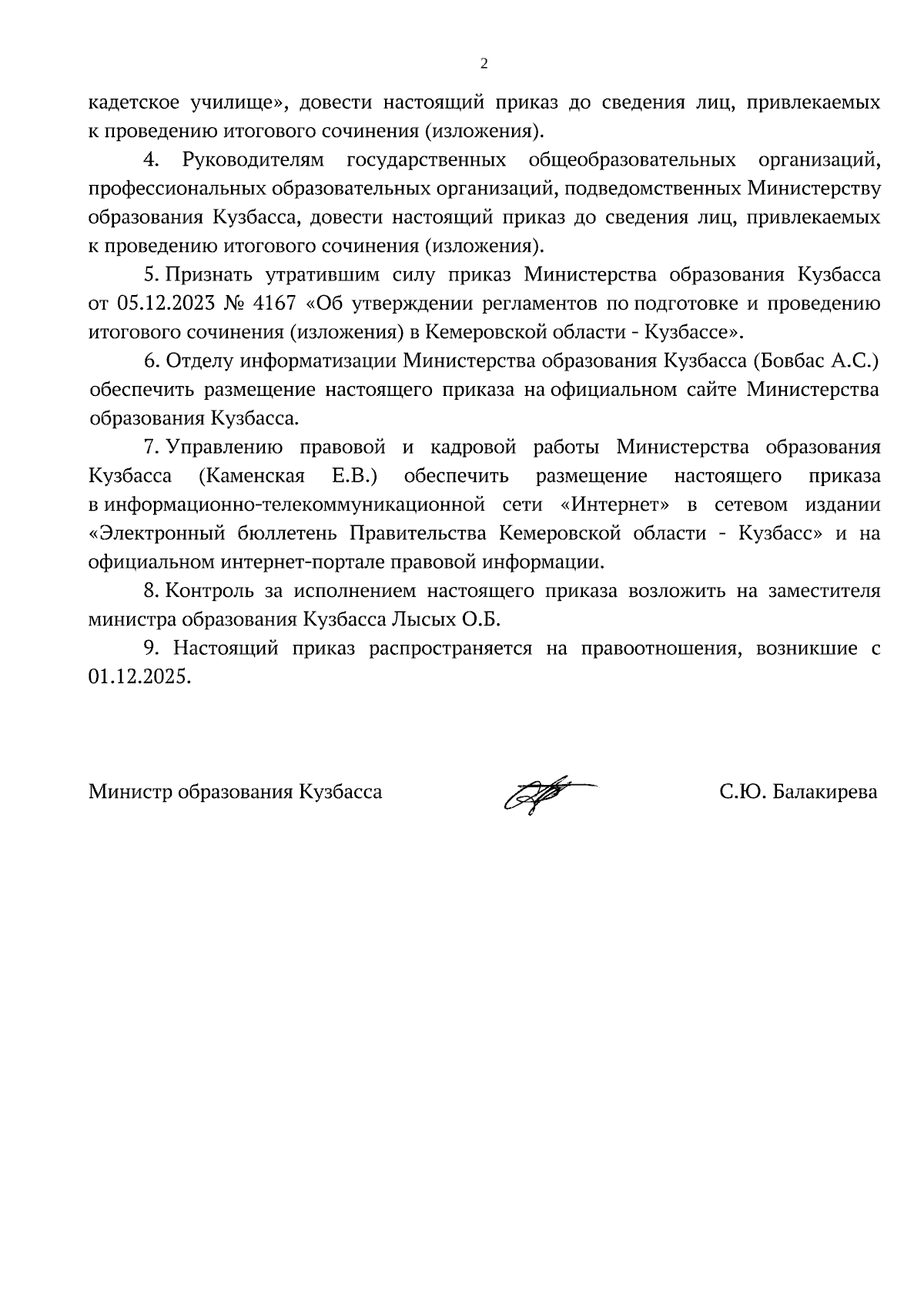 2

кадетское училище», довести настоящий приказ до сведения лиц, привлекаемых к проведению итогового сочинения (изложения).

4. Руководителям государственных общеобразовательных организаций, профессиональных образовательных организаций, подведомственных Министерству образования Кузбасса, довести настоящий приказ до сведения лиц, привлекаемых к проведению итогового сочинения (изложения).

5. Признать утратившим силу приказ Министерства образования Кузбасса от 05.12.2023 № 4167 «Об утверждении регламентов по подготовке и проведению итогового сочинения (изложения) в Кемеровской области - Кузбассе».

6. Отделу информатизации Министерства образования Кузбасса (Бовбас А.С.) обеспечить размещение настоящего приказа на официальном сайте Министерства образования Кузбасса.

7. Управлению правовой и кадровой работы Министерства образования Кузбасса (Каменская Е.В.) обеспечить размещение настоящего приказа в информационно-телекоммуникационной сети «Интернет» в сетевом издании «Электронный бюллетень Правительства Кемеровской области - Кузбасс» и на официальном интернет-портале правовой информации.

8. Контроль за исполнением настоящего приказа возложить на заместителя министра образования Кузбасса Лысых О.Б.

9. Настоящий приказ распространяется на правоотношения, возникшие с 01.12.2025.

Министр образования Кузбасса С.Ю. Балакирева